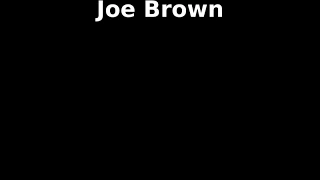 Joe Brown